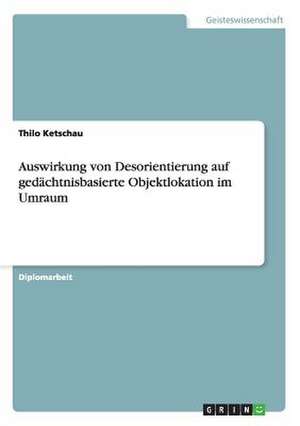 Geisteswissenschaft

Thilo Ketschau

Auswirkung von Desorientierung auf gedächtnisbasierte Objektlokation im Umraum

Diplomarbeit

GRIN